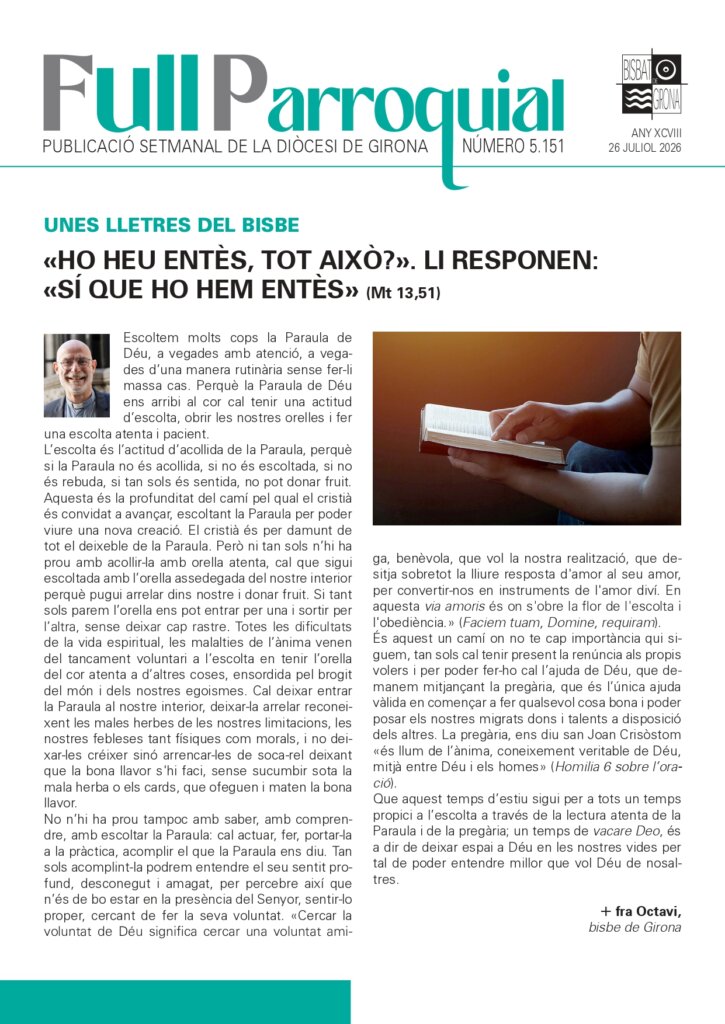 Full Parroquial

PUBLICACIÓ SETMANAL DE LA DIÒCESI DE GIRONA NÚMERO 5.151

BISBAT GIRONA

ANY XCVIII
26 JULIOL 2026

UNES LLETRES DEL BISBE

«HO HEU ENTÈS, TOT AIXÒ?». LI RESPONEN: «SÍ QUE HO HEM ENTÈS» (Mt 13,51)

Escoltem molts cops la Paraula de Déu, a vegades amb atenció, a vegades d'una manera rutinària sense fer-li massa cas. Perquè la Paraula de Déu ens arribi al cor cal tenir una actitud d'escolta, obrir les nostres orelles i fer una escolta atenta i pacient.

L'escolta és l'actitud d'acollida de la Paraula, perquè si la Paraula no és acollida, si no és escoltada, si no és rebuda, si tan sols és sentida, no pot donar fruit. Aquesta és la profunditat del camí pel qual el cristià és convidat a avançar, escoltant la Paraula per poder viure una nova creació. El cristià és per damunt de tot el deixeble de la Paraula. Però ni tan sols n'hi ha prou amb acollir-la amb orella atenta, cal que sigui escoltada amb l'orella assedegada del nostre interior perquè pugui arrelar dins nostre i donar fruit. Si tant sols parem l'orella ens pot entrar per una i sortir per l'altra, sense deixar cap rastre. Totes les dificultats de la vida espiritual, les malalties de l'ànima venen del tancament voluntari a l'escolta en tenir l'orella del cor atenta a d'altres coses, ensordida pel brogit del món i dels nostres egoismes. Cal deixar entrar la Paraula al nostre interior, deixar-la arrelar reconeixent les males herbes de les nostres limitacions, les nostres febleses tant físiques com morals, i no deixar-les créixer sinó arrencar-les de soca-rel deixant que la bona llavor s'hi faci, sense sucumbir sota la mala herba o els cards, que ofeguen i maten la bona llavor.

No n'hi ha prou tampoc amb saber, amb comprendre, amb escoltar la Paraula: cal actuar, fer, portar-la a la pràctica, acomplir el que la Paraula ens diu. Tan sols acomplint-la podrem entendre el seu sentit profund, desconegut i amagat, per percebre així que n'és de bo estar en la presència del Senyor, sentir-lo proper, cercant de fer la seva voluntat. «Cercar la voluntat de Déu significa cercar una voluntat amiga, benèvola, que vol la nostra realització, que desitja sobretot la lliure resposta d'amor al seu amor, per convertir-nos en instruments de l'amor diví. En aquesta via amoris és on s'obre la flor de l'escolta i l'obediència.» (Faciem tuam, Domine, requiram).

És aquest un camí on no te cap importància qui siguem, tan sols cal tenir present la renúncia als propis volers i per poder fer-ho cal l'ajuda de Déu, que demanem mitjançant la pregària, que és l'única ajuda vàlida en començar a fer qualsevol cosa bona i poder posar els nostres migrats dons i talents a disposició dels altres. La pregària, ens diu san Joan Crisòstom «és llum de l'ànima, coneixement veritable de Déu, mitjà entre Déu i els homes» (Homilia 6 sobre l'oració).

Que aquest temps d'estiu sigui per a tots un temps propici a l'escolta a través de la lectura atenta de la Paraula i de la pregària; un temps de vacare Deo, és a dir de deixar espai a Déu en les nostres vides per tal de poder entendre millor que vol Déu de nosaltres.

+ fra Octavi,
bisbe de Girona